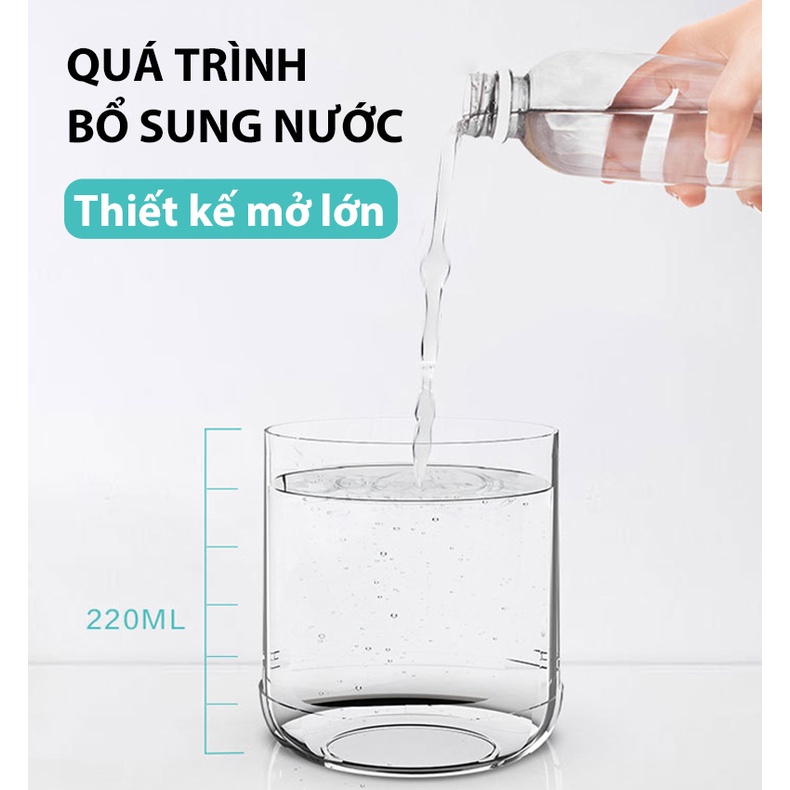 QUÁ TRÌNH
BỔ SUNG NƯỚC

Thiết kế mở lớn

220ML